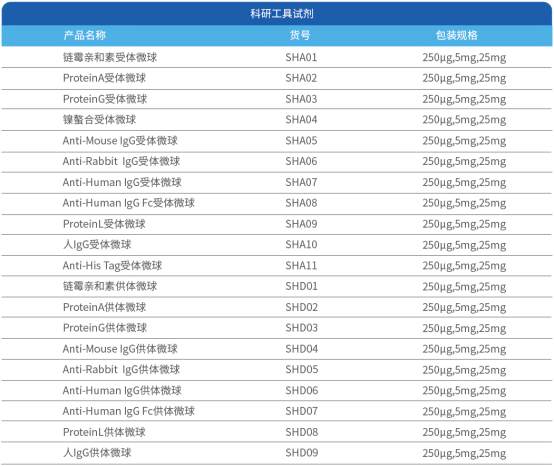 科研工具试剂

| 产品名称 | 货号 | 包装规格 |
|---|---|---|
| 链霉亲和素受体微球 | SHA01 | 250μg,5mg,25mg |
| ProteinA受体微球 | SHA02 | 250μg,5mg,25mg |
| ProteinG受体微球 | SHA03 | 250μg,5mg,25mg |
| 镍螯合受体微球 | SHA04 | 250μg,5mg,25mg |
| Anti-Mouse IgG受体微球 | SHA05 | 250μg,5mg,25mg |
| Anti-Rabbit IgG受体微球 | SHA06 | 250μg,5mg,25mg |
| Anti-Human IgG受体微球 | SHA07 | 250μg,5mg,25mg |
| Anti-Human IgG Fc受体微球 | SHA08 | 250μg,5mg,25mg |
| ProteinL受体微球 | SHA09 | 250μg,5mg,25mg |
| 人IgG受体微球 | SHA10 | 250μg,5mg,25mg |
| Anti-His Tag受体微球 | SHA11 | 250μg,5mg,25mg |
| 链霉亲和素供体微球 | SHD01 | 250μg,5mg,25mg |
| ProteinA供体微球 | SHD02 | 250μg,5mg,25mg |
| ProteinG供体微球 | SHD03 | 250μg,5mg,25mg |
| Anti-Mouse IgG供体微球 | SHD04 | 250μg,5mg,25mg |
| Anti-Rabbit IgG供体微球 | SHD05 | 250μg,5mg,25mg |
| Anti-Human IgG供体微球 | SHD06 | 250μg,5mg,25mg |
| Anti-Human IgG Fc供体微球 | SHD07 | 250μg,5mg,25mg |
| ProteinL供体微球 | SHD08 | 250μg,5mg,25mg |
| 人IgG供体微球 | SHD09 | 250μg,5mg,25mg |